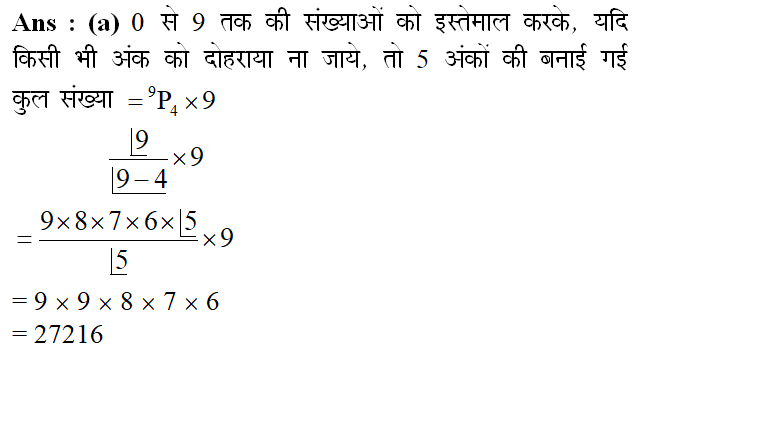 **Ans : (a)** 0 से 9 तक की संख्याओं को इस्तेमाल करके, यदि किसी भी अंक को दोहराया ना जाये, तो 5 अंकों की बनाई गई कुल संख्या $= {}^9P_4 \times 9$

$\frac{\lfloor 9}{\lfloor 9-4} \times 9$

$= \frac{9 \times 8 \times 7 \times 6 \times \lfloor 5}{\lfloor 5} \times 9$

$= 9 \times 9 \times 8 \times 7 \times 6$

$= 27216$